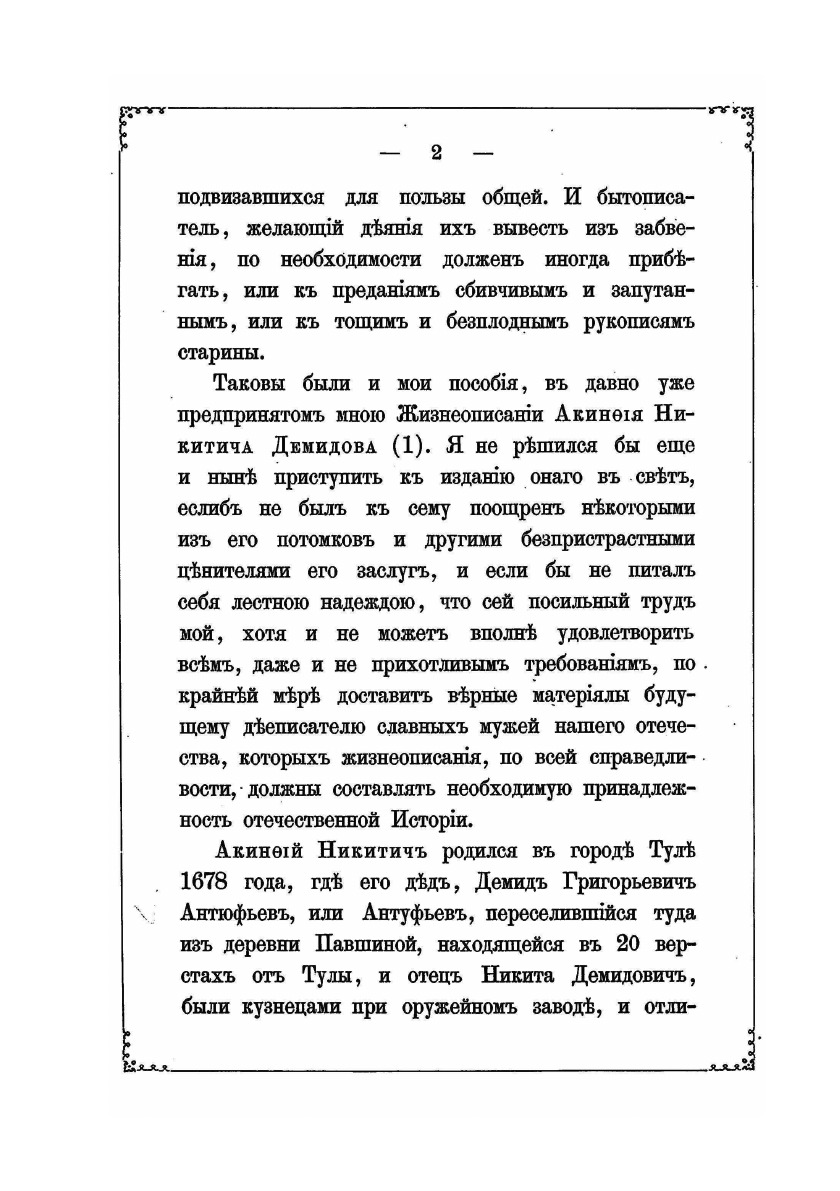 — 2 —

подвизавшихся для пользы общей. И бытописатель, желающій дѣянія ихъ вывесть изъ забвенія, по необходимости долженъ иногда прибѣгать, или къ преданіямъ сбивчивымъ и запутаннымъ, или къ тощимъ и безплоднымъ рукописямъ старины.

Таковы были и мои пособія, въ давно уже предпринятомъ мною Жизнеописаніи Акинѳія Никитича Демидова (1). Я не рѣшился бы еще и нынѣ приступить къ изданію онаго въ свѣтъ, еслибъ не былъ къ сему поощренъ нѣкоторыми изъ его потомковъ и другими безпристрастными цѣнителями его заслугъ, и если бы не питалъ себя лестною надеждою, что сей посильный трудъ мой, хотя и не можетъ вполнѣ удовлетворить всѣмъ, даже и не прихотливымъ требованіямъ, по крайнѣй мѣрѣ доставитъ вѣрные матеріялы будущему дѣеписателю славныхъ мужей нашего отечества, которыхъ жизнеописанія, по всей справедливости, должны составлять необходимую принадлежность отечественной Исторіи.

Акинѳій Никитичъ родился въ городѣ Тулѣ 1678 года, гдѣ его дѣдъ, Демидъ Григорьевичъ Антюфьевъ, или Антуфьевъ, переселившійся туда изъ деревни Павшиной, находящейся въ 20 верстахъ отъ Тулы, и отецъ Никита Демидовичъ, были кузнецами при оружейномъ заводѣ, и отли-